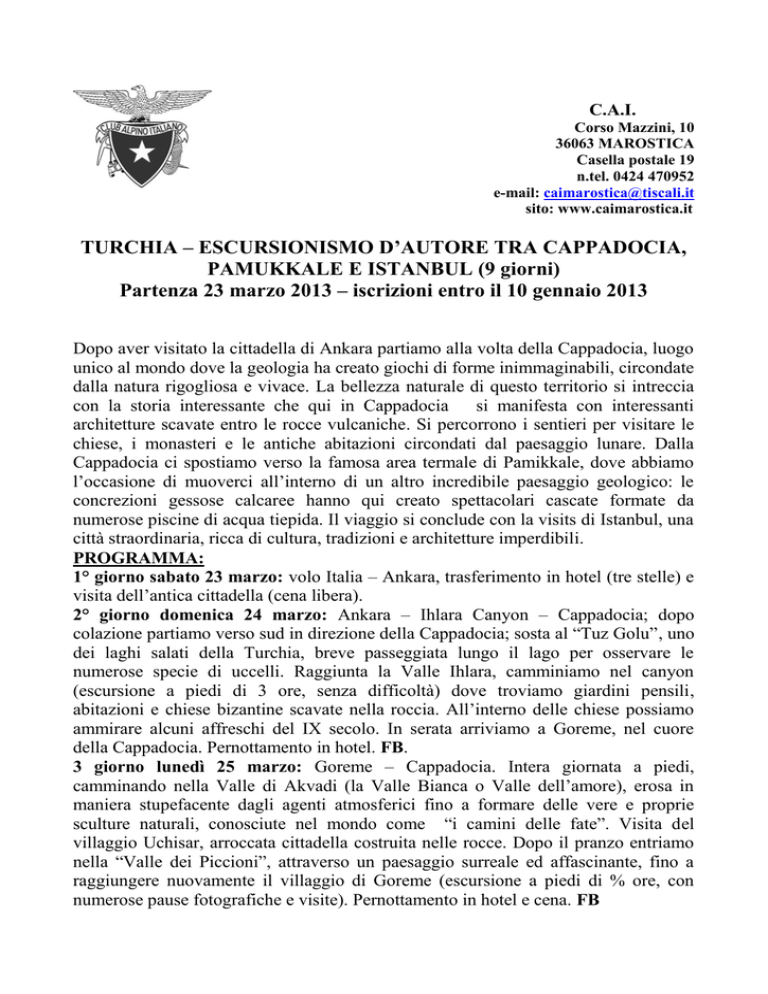 CLUB ALPINO ITALIANO

C.A.I.
Corso Mazzini, 10
36063 MAROSTICA
Casella postale 19
n.tel. 0424 470952
e-mail: caimarostica@tiscali.it
sito: www.caimarostica.it

TURCHIA – ESCURSIONISMO D'AUTORE TRA CAPPADOCIA, PAMUKKALE E ISTANBUL (9 giorni)
Partenza 23 marzo 2013 – iscrizioni entro il 10 gennaio 2013

Dopo aver visitato la cittadella di Ankara partiamo alla volta della Cappadocia, luogo unico al mondo dove la geologia ha creato giochi di forme inimmaginabili, circondate dalla natura rigogliosa e vivace. La bellezza naturale di questo territorio si intreccia con la storia interessante che qui in Cappadocia si manifesta con interessanti architetture scavate entro le rocce vulcaniche. Si percorrono i sentieri per visitare le chiese, i monasteri e le antiche abitazioni circondati dal paesaggio lunare. Dalla Cappadocia ci spostiamo verso la famosa area termale di Pamikkale, dove abbiamo l'occasione di muoverci all'interno di un altro incredibile paesaggio geologico: le concrezioni gessose calcaree hanno qui creato spettacolari cascate formate da numerose piscine di acqua tiepida. Il viaggio si conclude con la visits di Istanbul, una città straordinaria, ricca di cultura, tradizioni e architetture imperdibili.
PROGRAMMA:
1° giorno sabato 23 marzo: volo Italia – Ankara, trasferimento in hotel (tre stelle) e visita dell'antica cittadella (cena libera).
2° giorno domenica 24 marzo: Ankara – Ihlara Canyon – Cappadocia; dopo colazione partiamo verso sud in direzione della Cappadocia; sosta al "Tuz Golu", uno dei laghi salati della Turchia, breve passeggiata lungo il lago per osservare le numerose specie di uccelli. Raggiunta la Valle Ihlara, camminiamo nel canyon (escursione a piedi di 3 ore, senza difficoltà) dove troviamo giardini pensili, abitazioni e chiese bizantine scavate nella roccia. All'interno delle chiese possiamo ammirare alcuni affreschi del IX secolo. In serata arriviamo a Goreme, nel cuore della Cappadocia. Pernottamento in hotel. FB.
3 giorno lunedì 25 marzo: Goreme – Cappadocia. Intera giornata a piedi, camminando nella Valle di Akvadi (la Valle Bianca o Valle dell'amore), erosa in maniera stupefacente dagli agenti atmosferici fino a formare delle vere e proprie sculture naturali, conosciute nel mondo come "i camini delle fate". Visita del villaggio Uchisar, arroccata cittadella costruita nelle rocce. Dopo il pranzo entriamo nella "Valle dei Piccioni", attraverso un paesaggio surreale ed affascinante, fino a raggiungere nuovamente il villaggio di Goreme (escursione a piedi di % ore, con numerose pause fotografiche e visite). Pernottamento in hotel e cena. FB